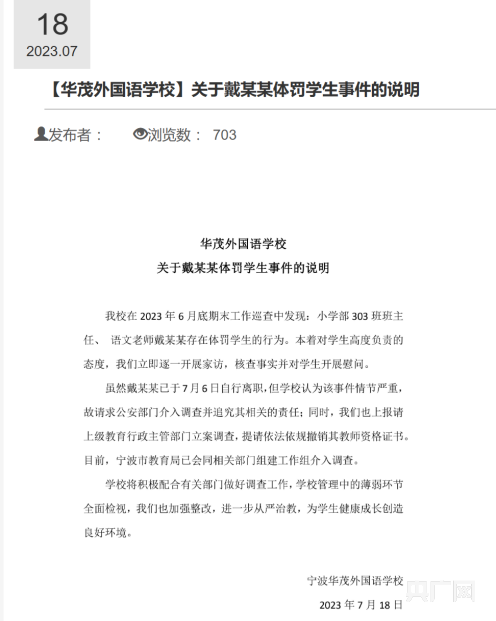 18
2023.07

【华茂外国语学校】关于戴某某体罚学生事件的说明

发布者：　浏览数： 703

华茂外国语学校
关于戴某某体罚学生事件的说明

我校在 2023 年 6 月底期末工作巡查中发现：小学部 303 班班主任、 语文老师戴某某存在体罚学生的行为。本着对学生高度负责的态度，我们立即逐一开展家访，核查事实并对学生开展慰问。

虽然戴某某已于 7 月 6 日自行离职，但学校认为该事件情节严重，故请求公安部门介入调查并追究其相关的责任；同时，我们也上报请上级教育行政主管部门立案调查，提请依法依规撤销其教师资格证书。目前，宁波市教育局已会同相关部门组建工作组介入调查。

学校将积极配合有关部门做好调查工作，学校管理中的薄弱环节全面检视，我们也加强整改，进一步从严治教，为学生健康成长创造良好环境。

宁波华茂外国语学校
2023 年 7 月 18 日

央广网